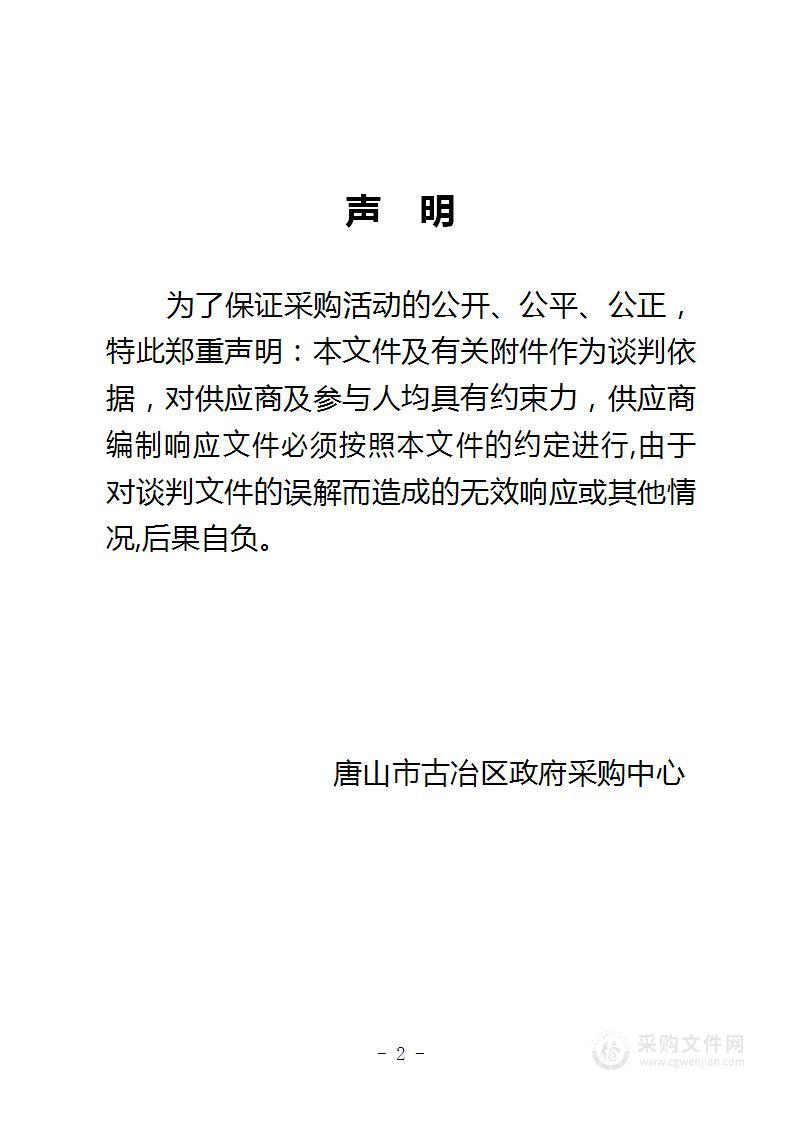 声　明

为了保证采购活动的公开、公平、公正，特此郑重声明：本文件及有关附件作为谈判依据，对供应商及参与人均具有约束力，供应商编制响应文件必须按照本文件的约定进行,由于对谈判文件的误解而造成的无效响应或其他情况,后果自负。

唐山市古冶区政府采购中心

- 2 -

采购文件网
www.cgwenjian.com